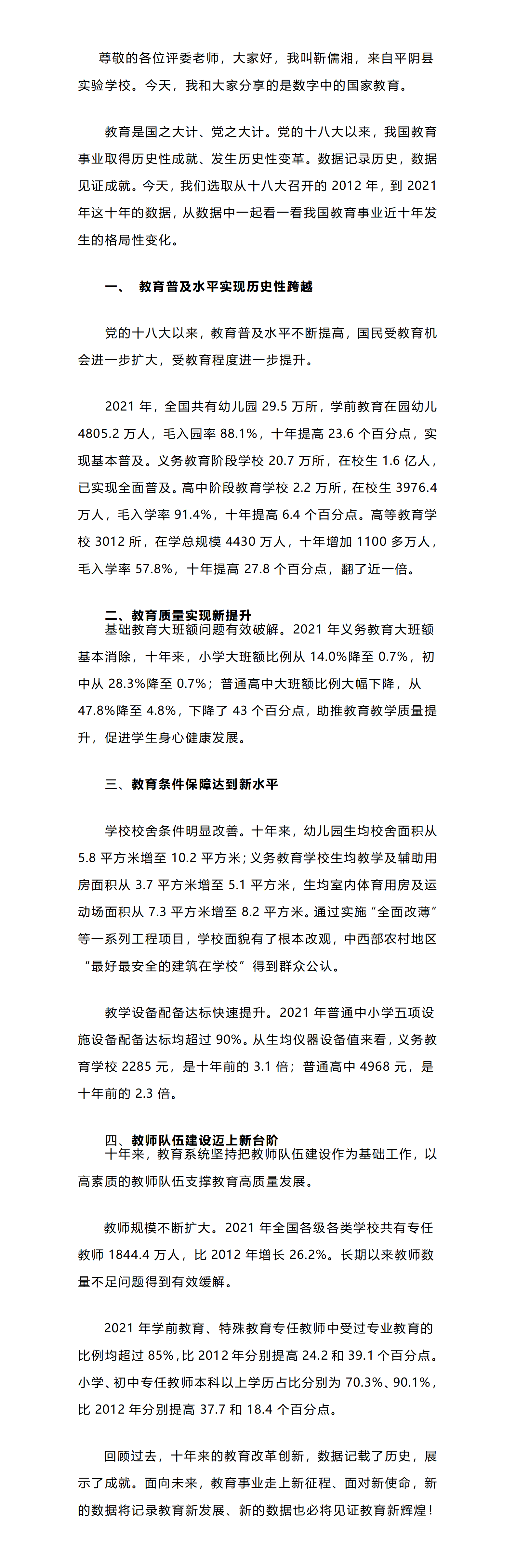 尊敬的各位评委老师，大家好，我叫靳儒湘，来自平阴县实验学校。今天，我和大家分享的是数字中的国家教育。

教育是国之大计、党之大计。党的十八大以来，我国教育事业取得历史性成就、发生历史性变革。数据记录历史，数据见证成就。今天，我们选取从十八大召开的 2012 年，到 2021 年这十年的数据，从数据中一起看一看我国教育事业近十年发生的格局性变化。

一、 教育普及水平实现历史性跨越

党的十八大以来，教育普及水平不断提高，国民受教育机会进一步扩大，受教育程度进一步提升。

2021 年，全国共有幼儿园 29.5 万所，学前教育在园幼儿 4805.2 万人，毛入园率 88.1%，十年提高 23.6 个百分点，实现基本普及。义务教育阶段学校 20.7 万所，在校生 1.6 亿人，已实现全面普及。高中阶段教育学校 2.2 万所，在校生 3976.4 万人，毛入学率 91.4%，十年提高 6.4 个百分点。高等教育学校 3012 所，在学总规模 4430 万人，十年增加 1100 多万人，毛入学率 57.8%，十年提高 27.8 个百分点，翻了近一倍。

二、教育质量实现新提升
基础教育大班额问题有效破解。2021 年义务教育大班额基本消除，十年来，小学大班额比例从 14.0%降至 0.7%，初中从 28.3%降至 0.7%；普通高中大班额比例大幅下降，从 47.8%降至 4.8%，下降了 43 个百分点，助推教育教学质量提升，促进学生身心健康发展。

三、教育条件保障达到新水平

学校校舍条件明显改善。十年来，幼儿园生均校舍面积从 5.8 平方米增至 10.2 平方米；义务教育学校生均教学及辅助用房面积从 3.7 平方米增至 5.1 平方米，生均室内体育用房及运动场面积从 7.3 平方米增至 8.2 平方米。通过实施“全面改薄”等一系列工程项目，学校面貌有了根本改观，中西部农村地区“最好最安全的建筑在学校”得到群众公认。

教学设备配备达标快速提升。2021 年普通中小学五项设施设备配备达标均超过 90%。从生均仪器设备值来看，义务教育学校 2285 元，是十年前的 3.1 倍；普通高中 4968 元，是十年前的 2.3 倍。

四、教师队伍建设迈上新台阶
十年来，教育系统坚持把教师队伍建设作为基础工作，以高素质的教师队伍支撑教育高质量发展。

教师规模不断扩大。2021 年全国各级各类学校共有专任教师 1844.4 万人，比 2012 年增长 26.2%。长期以来教师数量不足问题得到有效缓解。

2021 年学前教育、特殊教育专任教师中受过专业教育的比例均超过 85%，比 2012 年分别提高 24.2 和 39.1 个百分点。小学、初中专任教师本科以上学历占比分别为 70.3%、90.1%，比 2012 年分别提高 37.7 和 18.4 个百分点。

回顾过去，十年来的教育改革创新，数据记载了历史，展示了成就。面向未来，教育事业走上新征程、面对新使命，新的数据将记录教育新发展、新的数据也必将见证教育新辉煌！